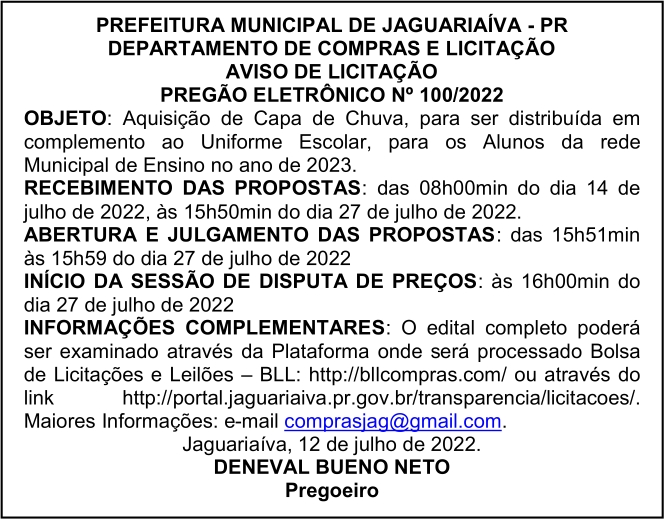 PREFEITURA MUNICIPAL DE JAGUARIAÍVA - PR
DEPARTAMENTO DE COMPRAS E LICITAÇÃO
AVISO DE LICITAÇÃO
PREGÃO ELETRÔNICO Nº 100/2022

OBJETO: Aquisição de Capa de Chuva, para ser distribuída em complemento ao Uniforme Escolar, para os Alunos da rede Municipal de Ensino no ano de 2023.

RECEBIMENTO DAS PROPOSTAS: das 08h00min do dia 14 de julho de 2022, às 15h50min do dia 27 de julho de 2022.

ABERTURA E JULGAMENTO DAS PROPOSTAS: das 15h51min às 15h59 do dia 27 de julho de 2022

INÍCIO DA SESSÃO DE DISPUTA DE PREÇOS: às 16h00min do dia 27 de julho de 2022

INFORMAÇÕES COMPLEMENTARES: O edital completo poderá ser examinado através da Plataforma onde será processado Bolsa de Licitações e Leilões – BLL: http://bllcompras.com/ ou através do link http://portal.jaguariaiva.pr.gov.br/transparencia/licitacoes/. Maiores Informações: e-mail comprasjag@gmail.com.

Jaguariaíva, 12 de julho de 2022.
DENEVAL BUENO NETO
Pregoeiro